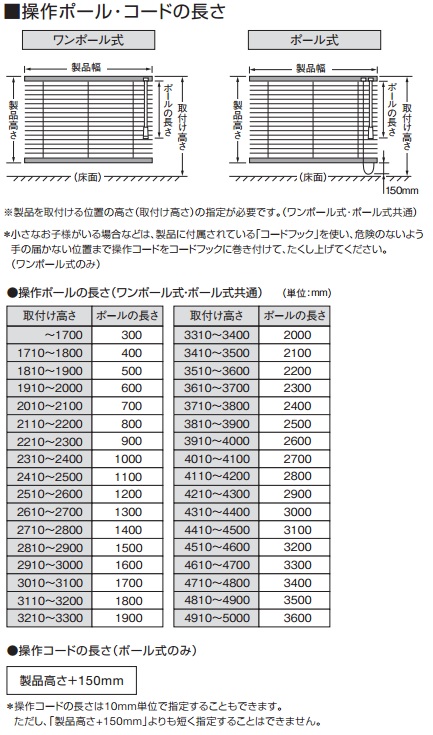 ■操作ポール・コードの長さ

ワンポール式

製品幅

製品高さ

ポールの長さ

取付け高さ

(床面)

ポール式

製品幅

製品高さ

ポールの長さ

取付け高さ

(床面)

150mm

※製品を取付ける位置の高さ(取付け高さ)の指定が必要です。(ワンポール式・ポール式共通)

*小さなお子様がいる場合などは、製品に付属されている「コードフック」を使い、危険のないよう手の届かない位置まで操作コードをコードフックに巻き付けて、たくし上げてください。(ワンポール式のみ)

●操作ポールの長さ(ワンポール式・ポール式共通) (単位:mm)

| 取付け高さ | ポールの長さ |
|---|---|
| ~1700 | 300 |
| 1710~1800 | 400 |
| 1810~1900 | 500 |
| 1910~2000 | 600 |
| 2010~2100 | 700 |
| 2110~2200 | 800 |
| 2210~2300 | 900 |
| 2310~2400 | 1000 |
| 2410~2500 | 1100 |
| 2510~2600 | 1200 |
| 2610~2700 | 1300 |
| 2710~2800 | 1400 |
| 2810~2900 | 1500 |
| 2910~3000 | 1600 |
| 3010~3100 | 1700 |
| 3110~3200 | 1800 |
| 3210~3300 | 1900 |

| 取付け高さ | ポールの長さ |
|---|---|
| 3310~3400 | 2000 |
| 3410~3500 | 2100 |
| 3510~3600 | 2200 |
| 3610~3700 | 2300 |
| 3710~3800 | 2400 |
| 3810~3900 | 2500 |
| 3910~4000 | 2600 |
| 4010~4100 | 2700 |
| 4110~4200 | 2800 |
| 4210~4300 | 2900 |
| 4310~4400 | 3000 |
| 4410~4500 | 3100 |
| 4510~4600 | 3200 |
| 4610~4700 | 3300 |
| 4710~4800 | 3400 |
| 4810~4900 | 3500 |
| 4910~5000 | 3600 |

●操作コードの長さ(ポール式のみ)

製品高さ+150mm

*操作コードの長さは10mm単位で指定することもできます。
ただし、「製品高さ+150mm」よりも短く指定することはできません。